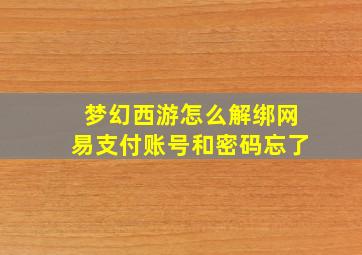 梦幻西游怎么解绑网易支付账号和密码忘了